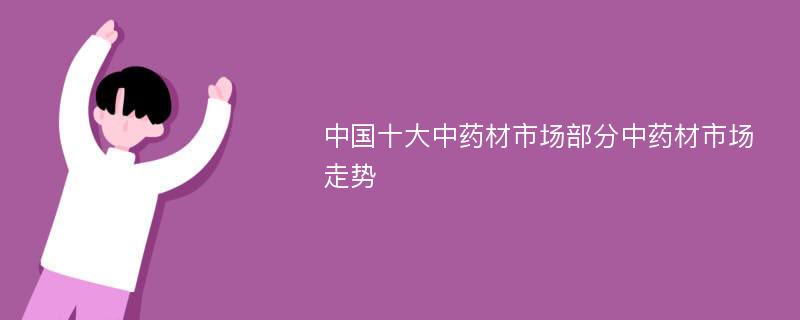 中国十大中药材市场部分中药材市场走势